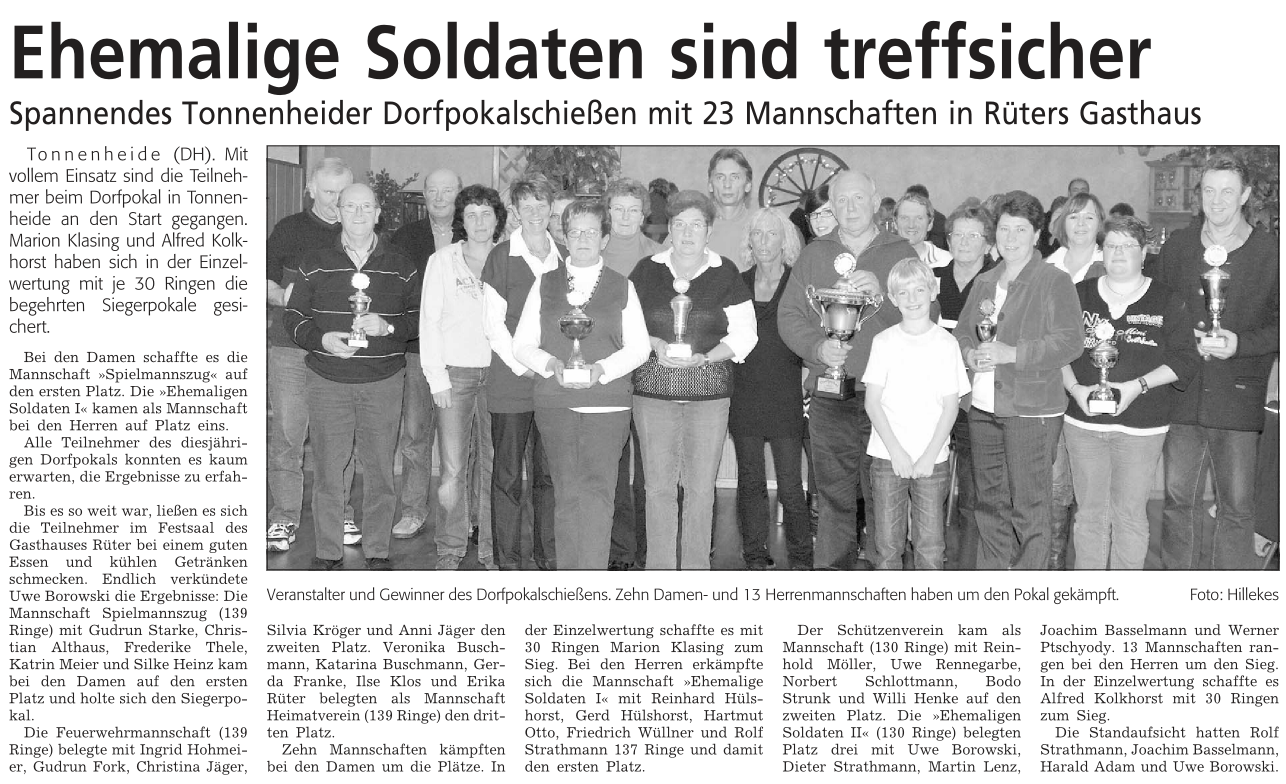 Ehemalige Soldaten sind treffsicher

Spannendes Tonnenheider Dorfpokalschießen mit 23 Mannschaften in Rüters Gasthaus

Tonnenheide (DH). Mit vollem Einsatz sind die Teilnehmer beim Dorfpokal in Tonnenheide an den Start gegangen. Marion Klasing und Alfred Kolkhorst haben sich in der Einzelwertung mit je 30 Ringen die begehrten Siegerpokale gesichert.

Bei den Damen schaffte es die Mannschaft »Spielmannszug« auf den ersten Platz. Die »Ehemaligen Soldaten I« kamen als Mannschaft bei den Herren auf Platz eins.

Alle Teilnehmer des diesjährigen Dorfpokals konnten es kaum erwarten, die Ergebnisse zu erfahren.

Bis es so weit war, ließen es sich die Teilnehmer im Festsaal des Gasthauses Rüter bei einem guten Essen und kühlen Getränken schmecken. Endlich verkündete Uwe Borowski die Ergebnisse: Die Mannschaft Spielmannszug (139 Ringe) mit Gudrun Starke, Christian Althaus, Frederike Thele, Katrin Meier und Silke Heinz kam bei den Damen auf den ersten Platz und holte sich den Siegerpokal.

Die Feuerwehrmannschaft (139 Ringe) belegte mit Ingrid Hohmeier, Gudrun Fork, Christina Jäger, Silvia Kröger und Anni Jäger den zweiten Platz. Veronika Buschmann, Katarina Buschmann, Gerda Franke, Ilse Klos und Erika Rüter belegten als Mannschaft Heimatverein (139 Ringe) den dritten Platz.

Zehn Mannschaften kämpften bei den Damen um die Plätze. In der Einzelwertung schaffte es mit 30 Ringen Marion Klasing zum Sieg. Bei den Herren erkämpfte sich die Mannschaft »Ehemalige Soldaten I« mit Reinhard Hülshorst, Gerd Hülshorst, Hartmut Otto, Friedrich Wüllner und Rolf Strathmann 137 Ringe und damit den ersten Platz.

Der Schützenverein kam als Mannschaft (130 Ringe) mit Reinhold Möller, Uwe Rennegarbe, Norbert Schlottmann, Bodo Strunk und Willi Henke auf den zweiten Platz. Die »Ehemaligen Soldaten II« (130 Ringe) belegten Platz drei mit Uwe Borowski, Dieter Strathmann, Martin Lenz, Joachim Basselmann und Werner Ptschyody. 13 Mannschaften rangen bei den Herren um den Sieg. In der Einzelwertung schaffte es Alfred Kolkhorst mit 30 Ringen zum Sieg.

Die Standaufsicht hatten Rolf Strathmann, Joachim Basselmann, Harald Adam und Uwe Borowski.

Veranstalter und Gewinner des Dorfpokalschießens. Zehn Damen- und 13 Herrenmannschaften haben um den Pokal gekämpft. Foto: Hillekes